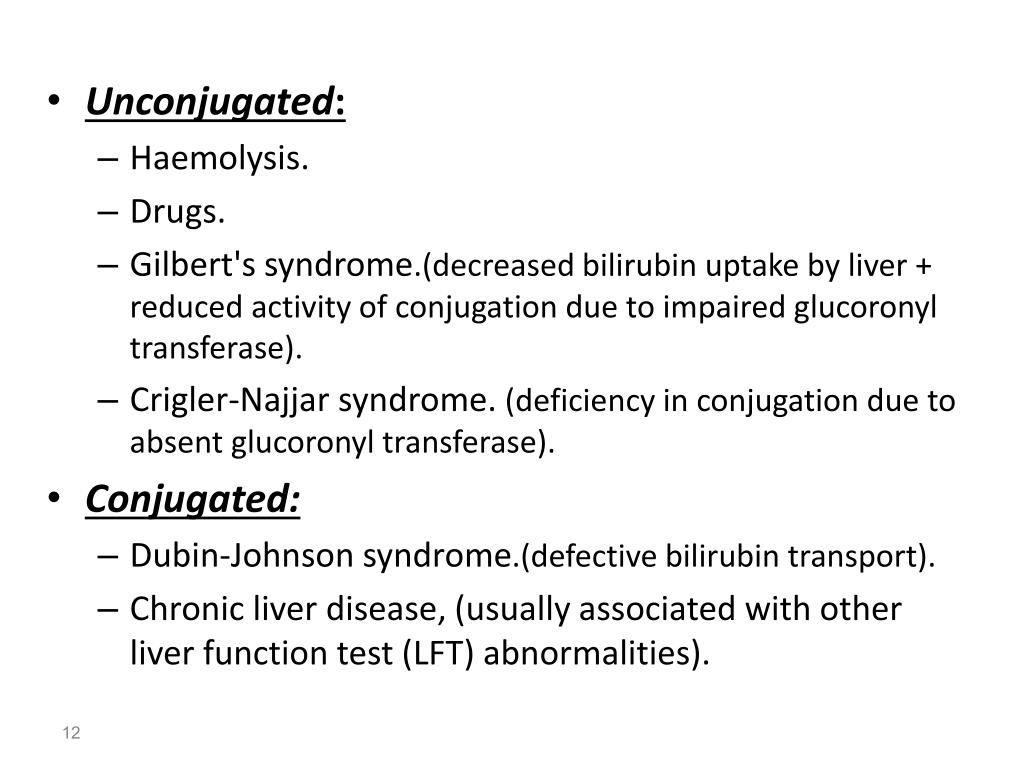 • Unconjugated:
– Haemolysis.
– Drugs.
– Gilbert's syndrome.(decreased bilirubin uptake by liver + reduced activity of conjugation due to impaired glucoronyl transferase).
– Crigler-Najjar syndrome. (deficiency in conjugation due to absent glucoronyl transferase).
• Conjugated:
– Dubin-Johnson syndrome.(defective bilirubin transport).
– Chronic liver disease, (usually associated with other liver function test (LFT) abnormalities).

12